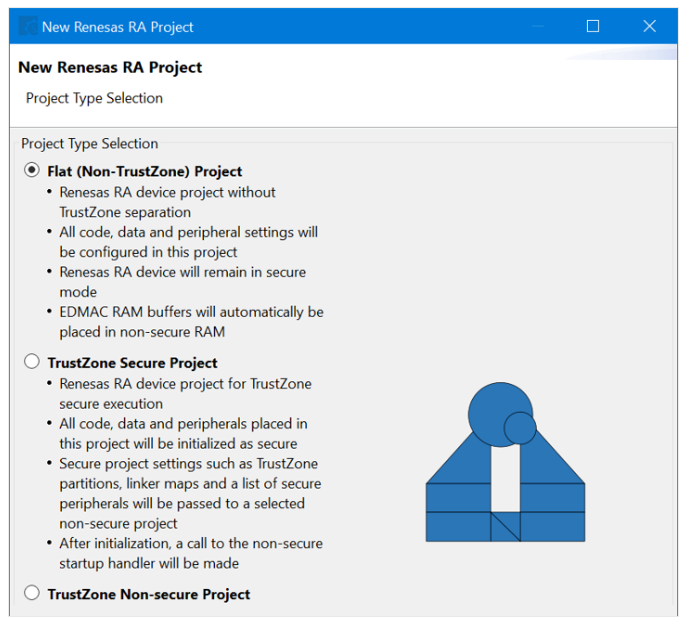 New Renesas RA Project

New Renesas RA Project

Project Type Selection

Project Type Selection

Flat (Non-TrustZone) Project

• Renesas RA device project without TrustZone separation
• All code, data and peripheral settings will be configured in this project
• Renesas RA device will remain in secure mode
• EDMAC RAM buffers will automatically be placed in non-secure RAM

TrustZone Secure Project

• Renesas RA device project for TrustZone secure execution
• All code, data and peripherals placed in this project will be initialized as secure
• Secure project settings such as TrustZone partitions, linker maps and a list of secure peripherals will be passed to a selected non-secure project
• After initialization, a call to the non-secure startup handler will be made

TrustZone Non-secure Project